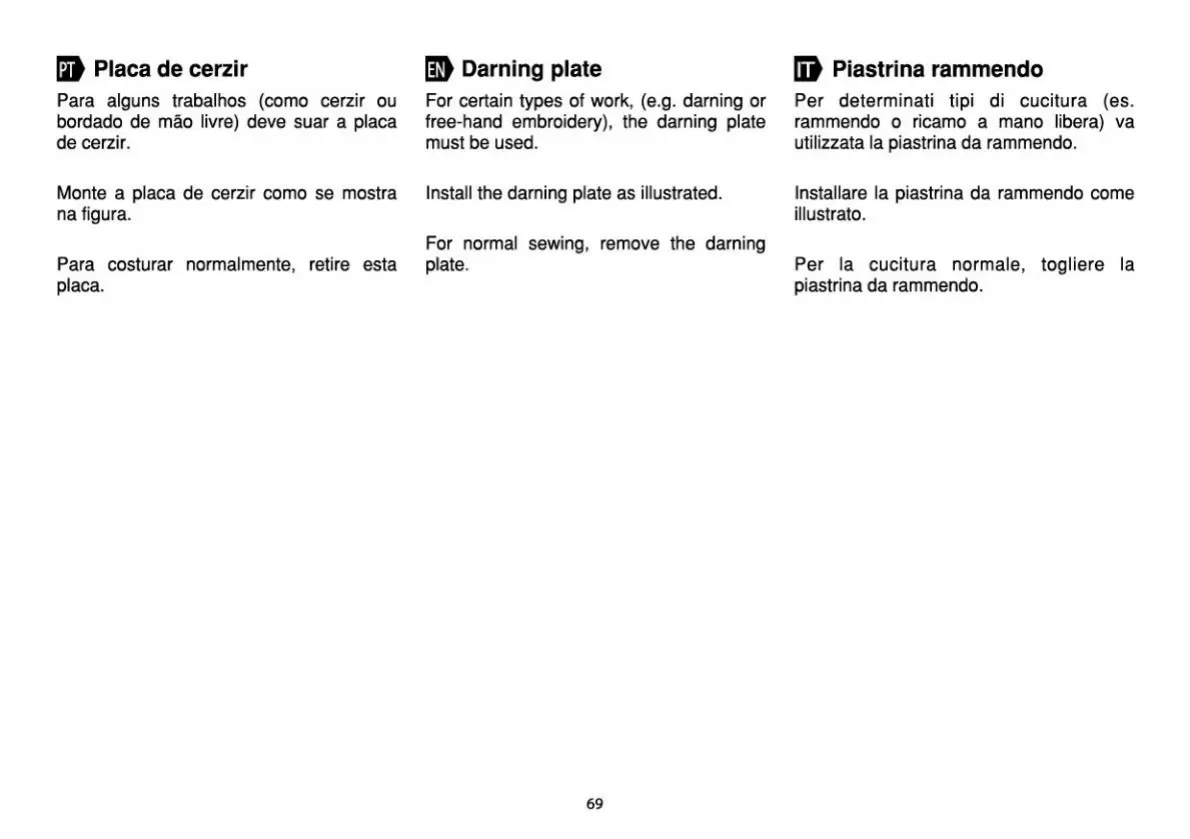 PT Placa de cerzir

Para alguns trabalhos (como cerzir ou bordado de mão livre) deve suar a placa de cerzir.

Monte a placa de cerzir como se mostra na figura.

Para costurar normalmente, retire esta placa.

EN Darning plate

For certain types of work, (e.g. darning or free-hand embroidery), the darning plate must be used.

Install the darning plate as illustrated.

For normal sewing, remove the darning plate.

IT Piastrina rammendo

Per determinati tipi di cucitura (es. rammendo o ricamo a mano libera) va utilizzata la piastrina da rammendo.

Installare la piastrina da rammendo come illustrato.

Per la cucitura normale, togliere la piastrina da rammendo.

69